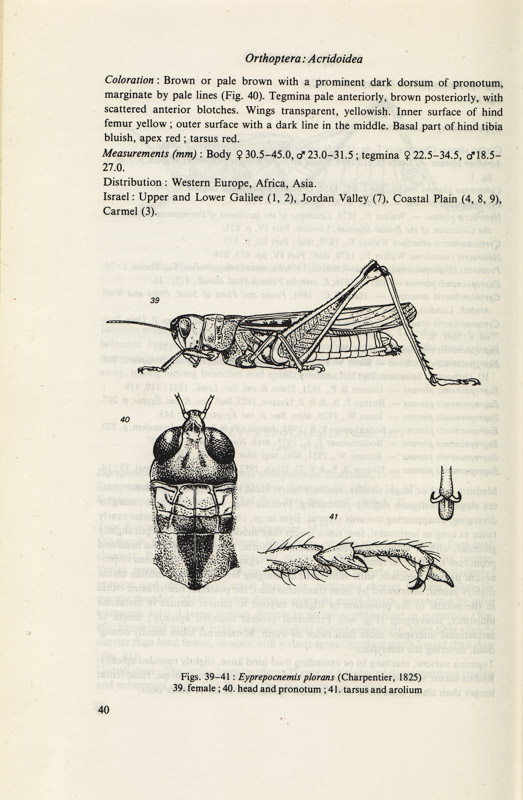 Orthoptera: Acridoidea

Coloration: Brown or pale brown with a prominent dark dorsum of pronotum, marginate by pale lines (Fig. 40). Tegmina pale anteriorly, brown posteriorly, with scattered anterior blotches. Wings transparent, yellowish. Inner surface of hind femur yellow; outer surface with a dark line in the middle. Basal part of hind tibia bluish, apex red; tarsus red.

Measurements (mm): Body ♀ 30.5–45.0, ♂ 23.0–31.5; tegmina ♀ 22.5–34.5, ♂ 18.5–27.0.

Distribution: Western Europe, Africa, Asia.

Israel: Upper and Lower Galilee (1, 2), Jordan Valley (7), Coastal Plain (4, 8, 9), Carmel (3).

39

40

41

Figs. 39–41: Eyprepocnemis plorans (Charpentier, 1825)
39. female; 40. head and pronotum; 41. tarsus and arolium

40